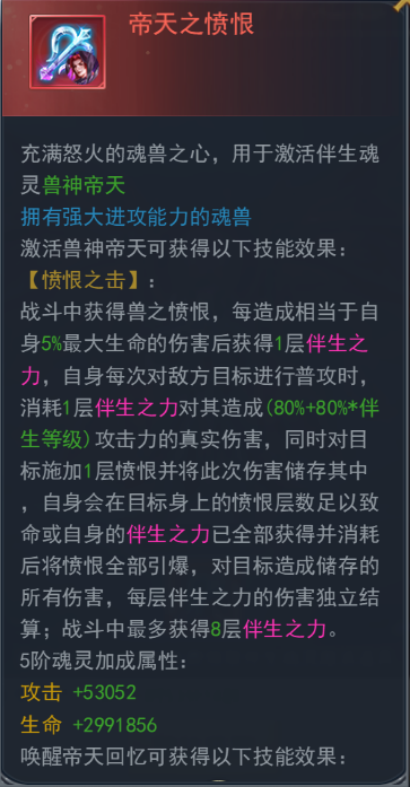 帝天之愤恨

充满怒火的魂兽之心，用于激活伴生魂灵兽神帝天
拥有强大进攻能力的魂兽
激活兽神帝天可获得以下技能效果：
【愤恨之击】：
战斗中获得兽之愤恨，每造成相当于自身5%最大生命的伤害后获得1层伴生之力，自身每次对敌方目标进行普攻时，消耗1层伴生之力对其造成(80%+80%*伴生等级)攻击力的真实伤害，同时对目标施加1层愤恨并将此次伤害储存其中，自身会在目标身上的愤恨层数足以致命或自身的伴生之力已全部获得并消耗后将愤恨全部引爆，对目标造成储存的所有伤害，每层伴生之力的伤害独立结算；战斗中最多获得8层伴生之力。
5阶魂灵加成属性：
攻击 +53052
生命 +2991856
唤醒帝天回忆可获得以下技能效果：